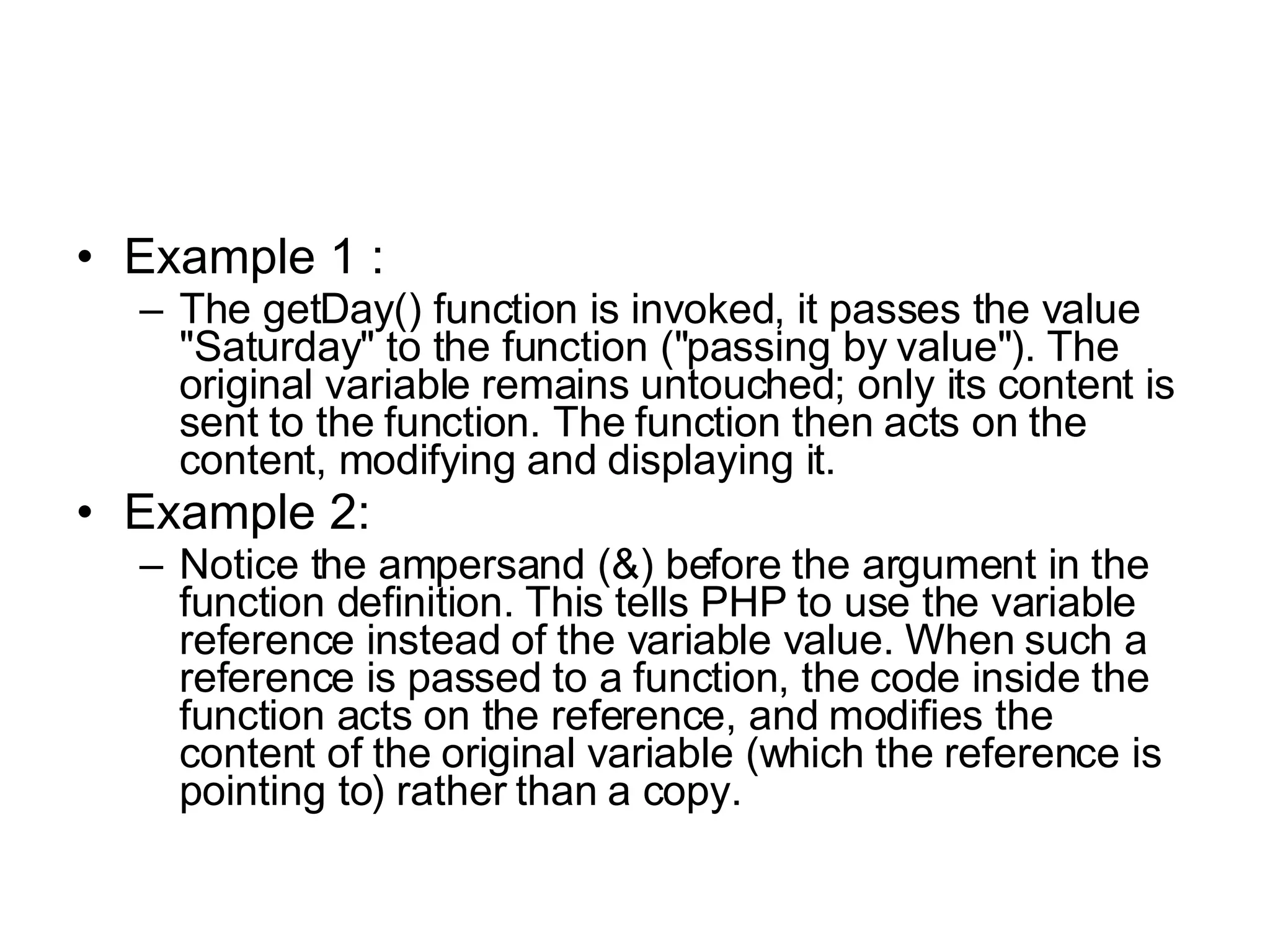 • Example 1 :
– The getDay() function is invoked, it passes the value "Saturday" to the function ("passing by value"). The original variable remains untouched; only its content is sent to the function. The function then acts on the content, modifying and displaying it.
• Example 2:
– Notice the ampersand (&) before the argument in the function definition. This tells PHP to use the variable reference instead of the variable value. When such a reference is passed to a function, the code inside the function acts on the reference, and modifies the content of the original variable (which the reference is pointing to) rather than a copy.